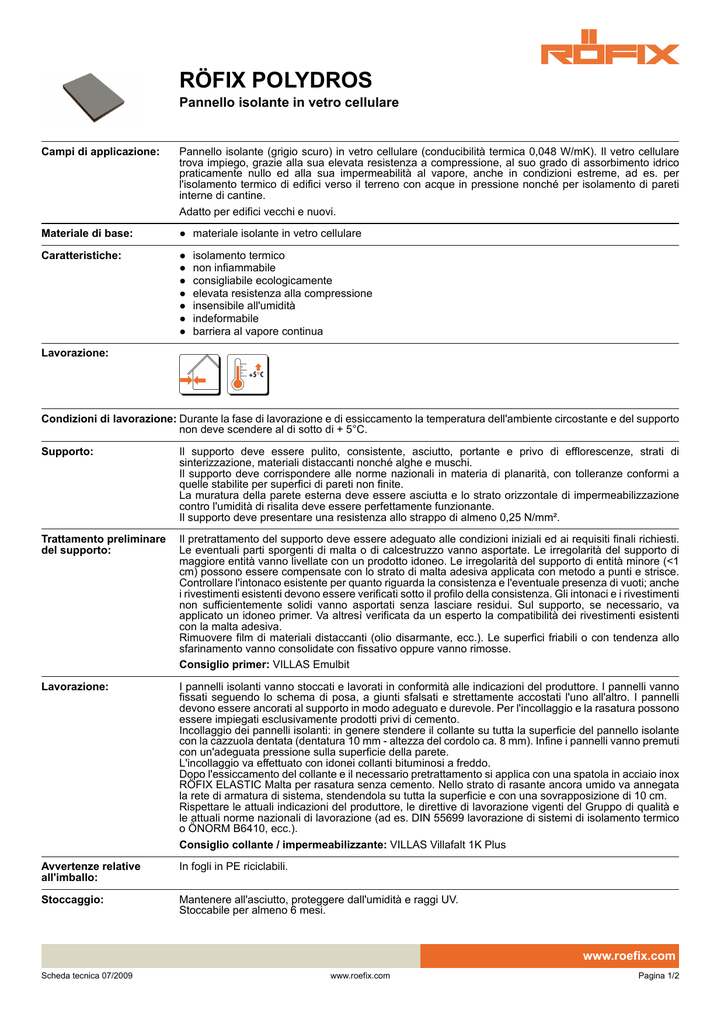 RÖFIX

RÖFIX POLYDROS

Pannello isolante in vetro cellulare

Campi di applicazione: Pannello isolante (grigio scuro) in vetro cellulare (conducibilità termica 0,048 W/mK). Il vetro cellulare trova impiego, grazie alla sua elevata resistenza a compressione, al suo grado di assorbimento idrico praticamente nullo ed alla sua impermeabilità al vapore, anche in condizioni estreme, ad es. per l'isolamento termico di edifici verso il terreno con acque in pressione nonché per isolamento di pareti interne di cantine.

Adatto per edifici vecchi e nuovi.

Materiale di base:
● materiale isolante in vetro cellulare

Caratteristiche:
● isolamento termico
● non infiammabile
● consigliabile ecologicamente
● elevata resistenza alla compressione
● insensibile all'umidità
● indeformabile
● barriera al vapore continua

Lavorazione:

+5°C

Condizioni di lavorazione: Durante la fase di lavorazione e di essiccamento la temperatura dell'ambiente circostante e del supporto non deve scendere al di sotto di + 5°C.

Supporto: Il supporto deve essere pulito, consistente, asciutto, portante e privo di efflorescenze, strati di sinterizzazione, materiali distaccanti nonché alghe e muschi.
Il supporto deve corrispondere alle norme nazionali in materia di planarità, con tolleranze conformi a quelle stabilite per superfici di pareti non finite.
La muratura della parete esterna deve essere asciutta e lo strato orizzontale di impermeabilizzazione contro l'umidità di risalita deve essere perfettamente funzionante.
Il supporto deve presentare una resistenza allo strappo di almeno 0,25 N/mm².

Trattamento preliminare del supporto: Il pretrattamento del supporto deve essere adeguato alle condizioni iniziali ed ai requisiti finali richiesti. Le eventuali parti sporgenti di malta o di calcestruzzo vanno asportate. Le irregolarità del supporto di maggiore entità vanno livellate con un prodotto idoneo. Le irregolarità del supporto di entità minore (<1 cm) possono essere compensate con lo strato di malta adesiva applicata con metodo a punti e strisce. Controllare l'intonaco esistente per quanto riguarda la consistenza e l'eventuale presenza di vuoti; anche i rivestimenti esistenti devono essere verificati sotto il profilo della consistenza. Gli intonaci e i rivestimenti non sufficientemente solidi vanno asportati senza lasciare residui. Sul supporto, se necessario, va applicato un idoneo primer. Va altresì verificata da un esperto la compatibilità dei rivestimenti esistenti con la malta adesiva.
Rimuovere film di materiali distaccanti (olio disarmante, ecc.). Le superfici friabili o con tendenza allo sfarinamento vanno consolidate con fissativo oppure vanno rimosse.

Consiglio primer: VILLAS Emulbit

Lavorazione: I pannelli isolanti vanno stoccati e lavorati in conformità alle indicazioni del produttore. I pannelli vanno fissati seguendo lo schema di posa, a giunti sfalsati e strettamente accostati l'uno all'altro. I pannelli devono essere ancorati al supporto in modo adeguato e durevole. Per l'incollaggio e la rasatura possono essere impiegati esclusivamente prodotti privi di cemento.
Incollaggio dei pannelli isolanti: in genere stendere il collante su tutta la superficie del pannello isolante con la cazzuola dentata (dentatura 10 mm - altezza del cordolo ca. 8 mm). Infine i pannelli vanno premuti con un'adeguata pressione sulla superficie della parete.
L'incollaggio va effettuato con idonei collanti bituminosi a freddo.
Dopo l'essiccamento del collante e il necessario pretrattamento si applica con una spatola in acciaio inox RÖFIX ELASTIC Malta per rasatura senza cemento. Nello strato di rasante ancora umido va annegata la rete di armatura di sistema, stendendola su tutta la superficie e con una sovrapposizione di 10 cm.
Rispettare le attuali indicazioni del produttore, le direttive di lavorazione vigenti del Gruppo di qualità e le attuali norme nazionali di lavorazione (ad es. DIN 55699 lavorazione di sistemi di isolamento termico o ÖNORM B6410, ecc.).

Consiglio collante / impermeabilizzante: VILLAS Villafalt 1K Plus

Avvertenze relative all'imballo: In fogli in PE riciclabili.

Stoccaggio: Mantenere all'asciutto, proteggere dall'umidità e raggi UV.
Stoccabile per almeno 6 mesi.

www.roefix.com

Scheda tecnica 07/2009 www.roefix.com Pagina 1/2